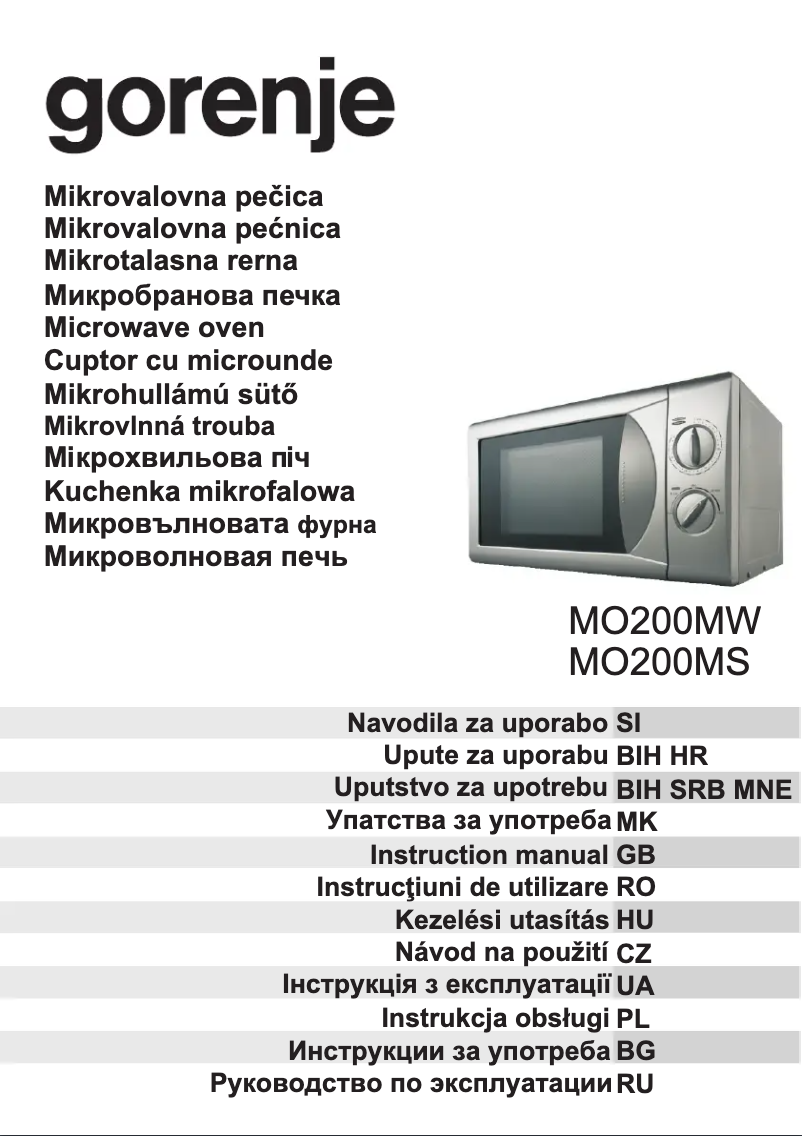 gorenje

Mikrovalovna pečica
Mikrovalovna pećnica
Mikrotalasna rerna
Микробранова печка
Microwave oven
Cuptor cu microunde
Mikrohullámú sütő
Mikrovlnná trouba
Мікрохвильова піч
Kuchenka mikrofalowa
Микровълновата фурна
Микроволновая печь

MO200MW
MO200MS

Navodila za uporabo SI
Upute za uporabu BIH HR
Uputstvo za upotrebu BIH SRB MNE
Упатства за употреба MK
Instruction manual GB
Instrucţiuni de utilizare RO
Kezelési utasítás HU
Návod na použití CZ
Інструкція з експлуатації UA
Instrukcja obsługi PL
Инструкции за употреба BG
Руководство по эксплуатации RU